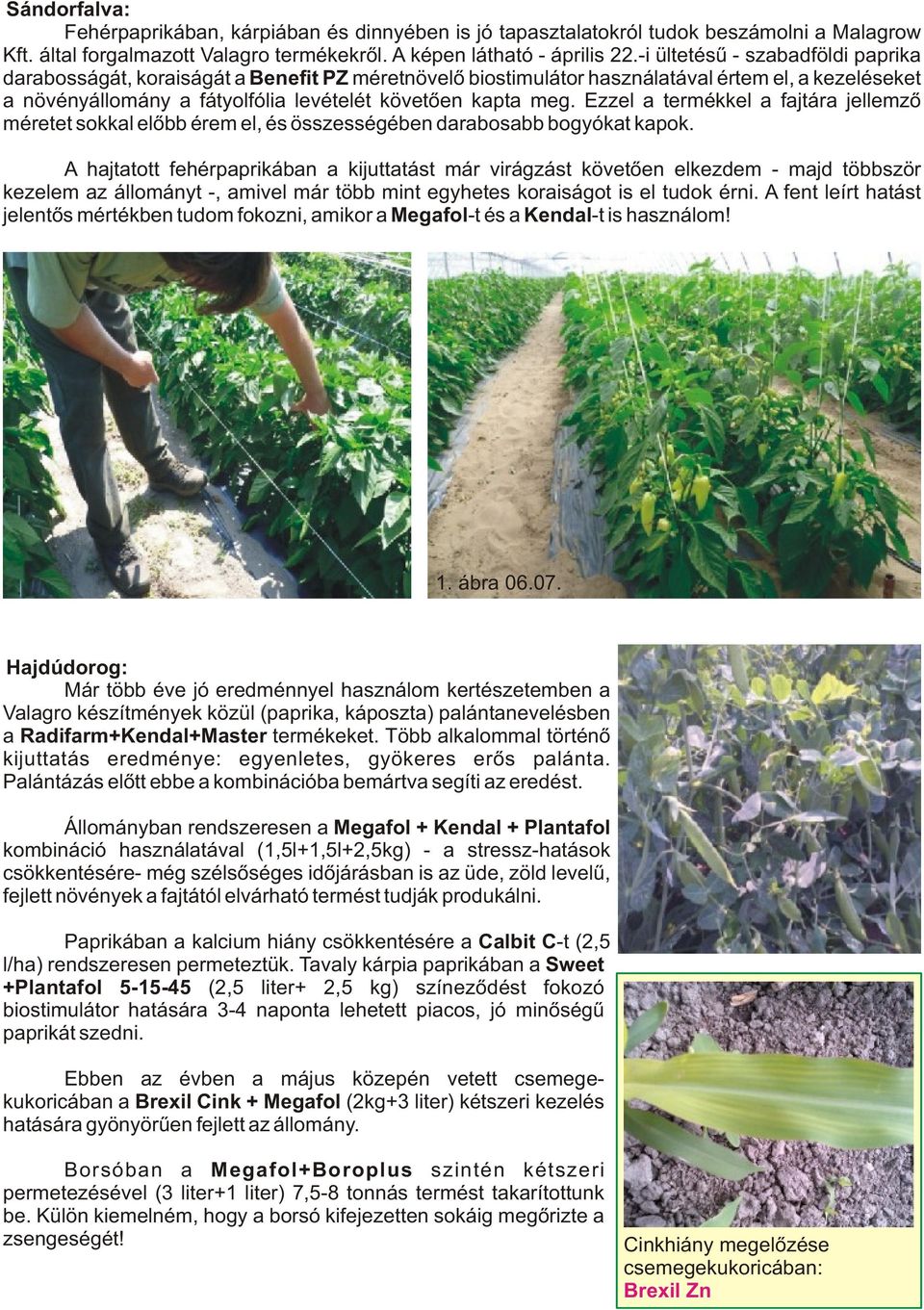 Sándorfalva:

Fehérpaprikában, kárpiában és dinnyében is jó tapasztalatokról tudok beszámolni a Malagrow Kft. által forgalmazott Valagro termékekről. A képen látható - április 22.-i ültetésű - szabadföldi paprika darabosságát, koraiságát a Benefit PZ méretnövelő biostimulátor használatával értem el, a kezeléseket a növényállomány a fátyolfólia levételét követően kapta meg. Ezzel a termékkel a fajtára jellemző méretet sokkal előbb érem el, és összességében darabosabb bogyókat kapok.

A hajtatott fehérpaprikában a kijuttatást már virágzást követően elkezdem - majd többször kezelem az állományt -, amivel már több mint egyhetes koraiságot is el tudok érni. A fent leírt hatást jelentős mértékben tudom fokozni, amikor a Megafol-t és a Kendal-t is használom!

1. ábra 06.07.

Hajdúdorog:

Már több éve jó eredménnyel használom kertészetemben a Valagro készítmények közül (paprika, káposzta) palántanevelésben a Radifarm+Kendal+Master termékeket. Több alkalommal történő kijuttatás eredménye: egyenletes, gyökeres erős palánta. Palántázás előtt ebbe a kombinációba bemártva segíti az eredést.

Állományban rendszeresen a Megafol + Kendal + Plantafol kombináció használatával (1,5l+1,5l+2,5kg) - a stressz-hatások csökkentésére- még szélsőséges időjárásban is az üde, zöld levelű, fejlett növények a fajtától elvárható termést tudják produkálni.

Paprikában a kalcium hiány csökkentésére a Calbit C-t (2,5 l/ha) rendszeresen permeteztük. Tavaly kárpia paprikában a Sweet +Plantafol 5-15-45 (2,5 liter+ 2,5 kg) színeződést fokozó biostimulátor hatására 3-4 naponta lehetett piacos, jó minőségű paprikát szedni.

Ebben az évben a május közepén vetett csemegekukoricában a Brexil Cink + Megafol (2kg+3 liter) kétszeri kezelés hatására gyönyörűen fejlett az állomány.

Borsóban a Megafol+Boroplus szintén kétszeri permetezésével (3 liter+1 liter) 7,5-8 tonnás termést takarítottunk be. Külön kiemelném, hogy a borsó kifejezetten sokáig megőrizte a zsengeségét!

Cinkhiány megelőzése csemegekukoricában: Brexil Zn